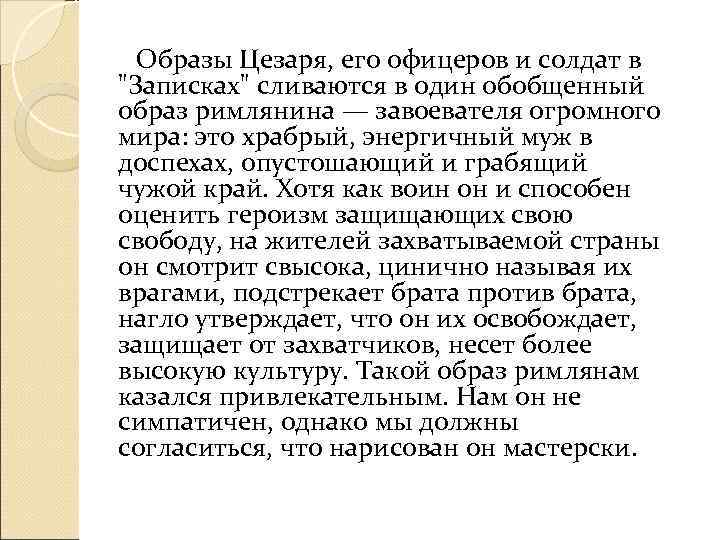 Образы Цезаря, его офицеров и солдат в "Записках" сливаются в один обобщенный образ римлянина — завоевателя огромного мира: это храбрый, энергичный муж в доспехах, опустошающий и грабящий чужой край. Хотя как воин он и способен оценить героизм защищающих свою свободу, на жителей захватываемой страны он смотрит свысока, цинично называя их врагами, подстрекает брата против брата, нагло утверждает, что он их освобождает, защищает от захватчиков, несет более высокую культуру. Такой образ римлянам казался привлекательным. Нам он не симпатичен, однако мы должны согласиться, что нарисован он мастерски.